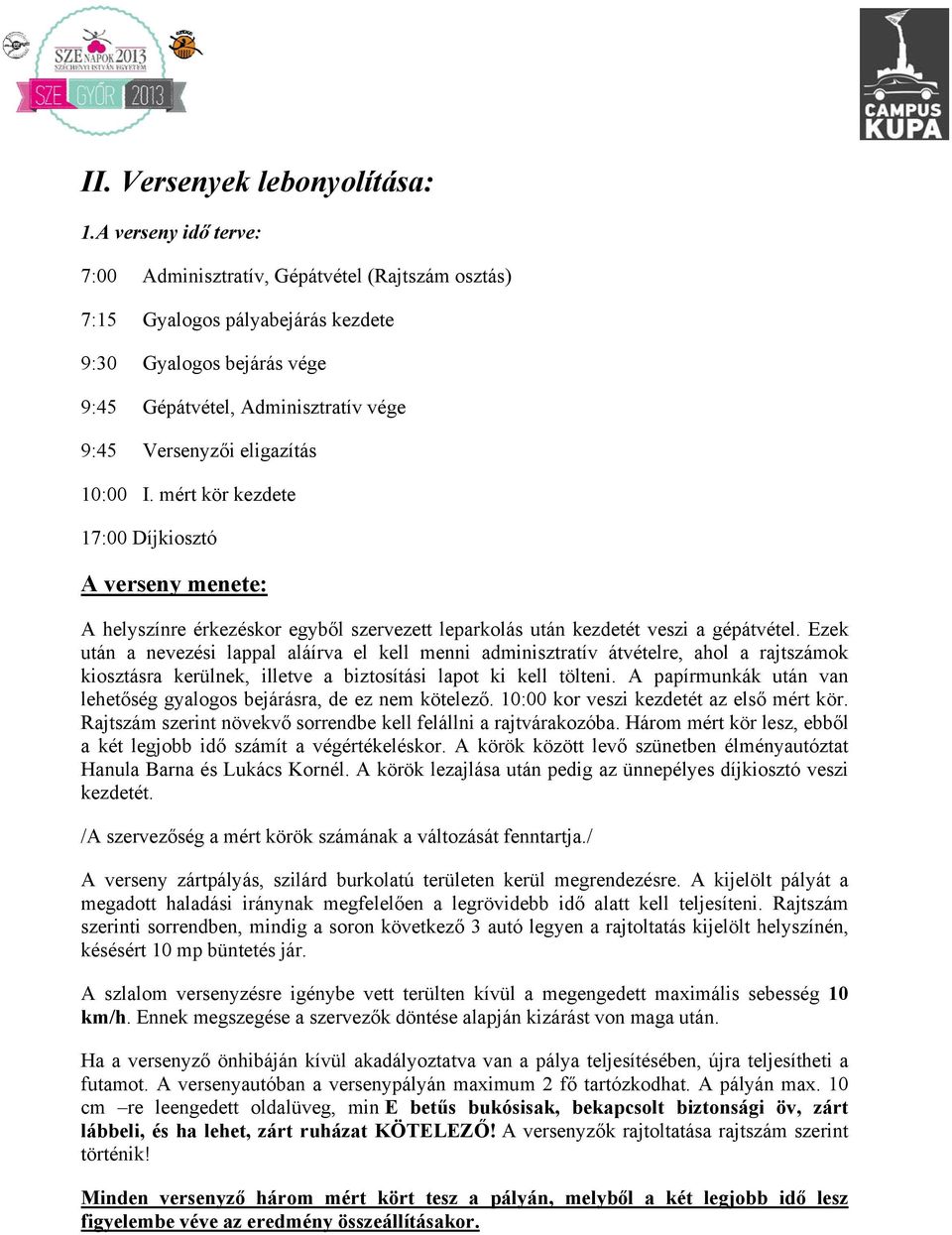 SZE NAPOK 2013
SZÉCHENYI ISTVÁN EGYETEM
SZE GYŐR 2013

CAMPUS KUPA

II. Versenyek lebonyolítása:

1.A verseny idő terve:

7:00 Adminisztratív, Gépátvétel (Rajtszám osztás)

7:15 Gyalogos pályabejárás kezdete

9:30 Gyalogos bejárás vége

9:45 Gépátvétel, Adminisztratív vége

9:45 Versenyzői eligazítás

10:00 I. mért kör kezdete

17:00 Díjkiosztó

A verseny menete:

A helyszínre érkezéskor egyből szervezett leparkolás után kezdetét veszi a gépátvétel. Ezek után a nevezési lappal aláírva el kell menni adminisztratív átvételre, ahol a rajtszámok kiosztásra kerülnek, illetve a biztosítási lapot ki kell tölteni. A papírmunkák után van lehetőség gyalogos bejárásra, de ez nem kötelező. 10:00 kor veszi kezdetét az első mért kör. Rajtszám szerint növekvő sorrendbe kell felállni a rajtvárakozóba. Három mért kör lesz, ebből a két legjobb idő számít a végértékeléskor. A körök között levő szünetben élményautóztat Hanula Barna és Lukács Kornél. A körök lezajlása után pedig az ünnepélyes díjkiosztó veszi kezdetét.

/A szervezőség a mért körök számának a változását fenntartja./

A verseny zártpályás, szilárd burkolatú területen kerül megrendezésre. A kijelölt pályát a megadott haladási iránynak megfelelően a legrövidebb idő alatt kell teljesíteni. Rajtszám szerinti sorrendben, mindig a soron következő 3 autó legyen a rajtoltatás kijelölt helyszínén, késésért 10 mp büntetés jár.

A szlalom versenyzésre igénybe vett terülten kívül a megengedett maximális sebesség 10 km/h. Ennek megszegése a szervezők döntése alapján kizárást von maga után.

Ha a versenyző önhibáján kívül akadályoztatva van a pálya teljesítésében, újra teljesítheti a futamot. A versenyautóban a versenypályán maximum 2 fő tartózkodhat. A pályán max. 10 cm –re leengedett oldalüveg, min E betűs bukósisak, bekapcsolt biztonsági öv, zárt lábbeli, és ha lehet, zárt ruházat KÖTELEZŐ! A versenyzők rajtoltatása rajtszám szerint történik!

Minden versenyző három mért kört tesz a pályán, melyből a két legjobb idő lesz figyelembe véve az eredmény összeállításakor.